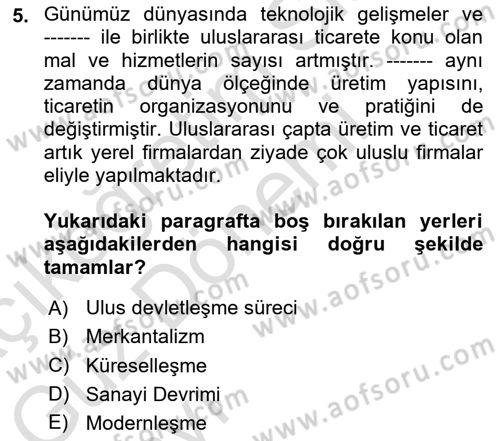 5. Günümüz dünyasında teknolojik gelişmeler ve ------- ile birlikte uluslararası ticarete konu olan mal ve hizmetlerin sayısı artmıştır. ------- aynı zamanda dünya ölçeğinde üretim yapısını, ticaretin organizasyonunu ve pratiğini de değiştirmiştir. Uluslararası çapta üretim ve ticaret artık yerel firmalardan ziyade çok uluslu firmalar eliyle yapılmaktadır.

Yukarıdaki paragrafta boş bırakılan yerleri aşağıdakilerden hangisi doğru şekilde tamamlar?

A) Ulus devletleşme süreci
B) Merkantalizm
C) Küreselleşme
D) Sanayi Devrimi
E) Modernleşme

www.aofsoru.com